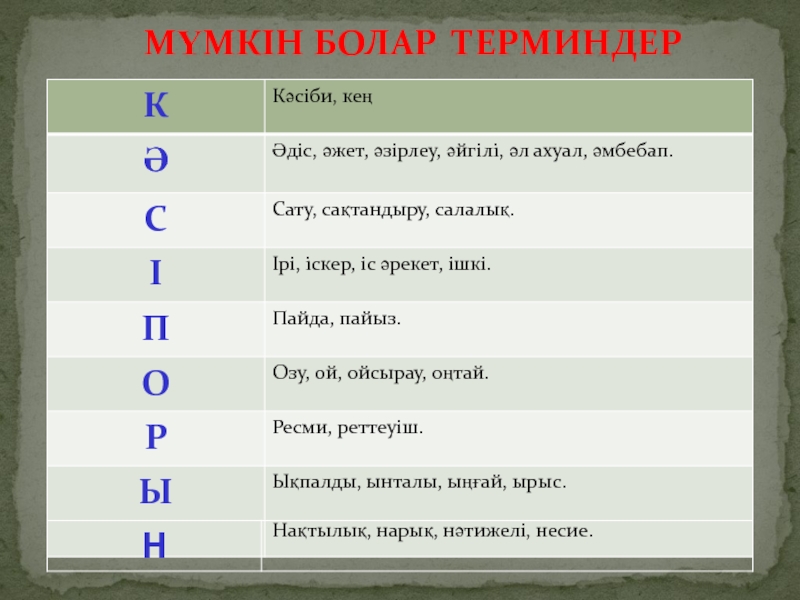 МҮМКІН БОЛАР ТЕРМИНДЕР

| К | Кәсіби, кең |
|---|---|
| Ә | Әдіс, әжет, әзірлеу, әйгілі, әл ахуал, әмбебап. |
| С | Сату, сақтандыру, салалық. |
| І | Ірі, іскер, іс әрекет, ішкі. |
| П | Пайда, пайыз. |
| О | Озу, ой, ойсырау, оңтай. |
| Р | Ресми, реттеуіш. |
| Ы | Ықпалды, ынталы, ыңғай, ырыс. |
| Н | Нақтылық, нарық, нәтижелі, несие. |